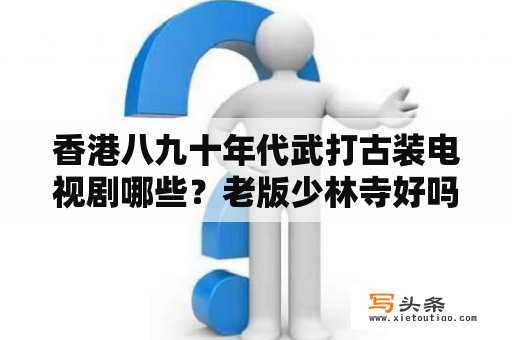 香港八九十年代武打古装电视剧哪些？老版少林寺好吗

写头条
www.xietoutiao.com